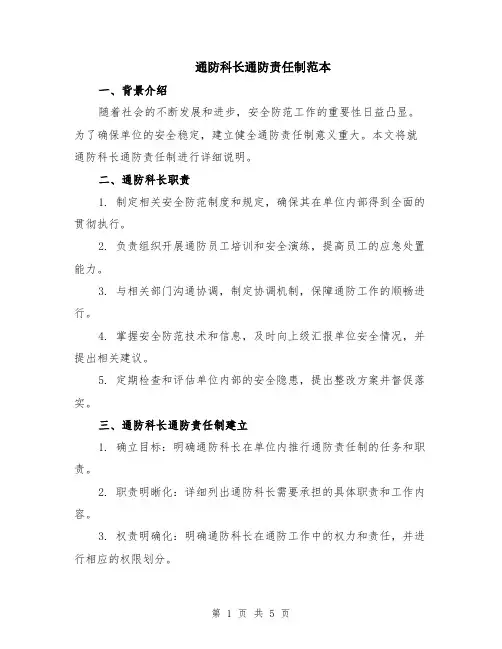 通防科长通防责任制范本

一、背景介绍

随着社会的不断发展和进步，安全防范工作的重要性日益凸显。为了确保单位的安全稳定，建立健全通防责任制意义重大。本文将就通防科长通防责任制进行详细说明。

二、通防科长职责

1. 制定相关安全防范制度和规定，确保其在单位内部得到全面的贯彻执行。

2. 负责组织开展通防员工培训和安全演练，提高员工的应急处置能力。

3. 与相关部门沟通协调，制定协调机制，保障通防工作的顺畅进行。

4. 掌握安全防范技术和信息，及时向上级汇报单位安全情况，并提出相关建议。

5. 定期检查和评估单位内部的安全隐患，提出整改方案并督促落实。

三、通防科长通防责任制建立

1. 确立目标：明确通防科长在单位内推行通防责任制的任务和职责。

2. 职责明晰化：详细列出通防科长需要承担的具体职责和工作内容。

3. 权责明确化：明确通防科长在通防工作中的权力和责任，并进行相应的权限划分。

第 1 页 共 5 页